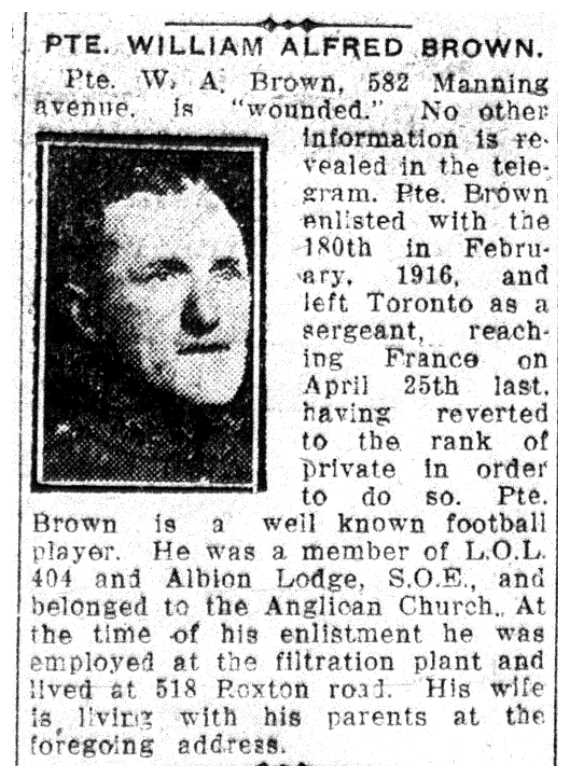 PTE. WILLIAM ALFRED BROWN.

Pte. W. A. Brown, 582 Manning avenue, is "wounded." No other information is revealed in the telegram. Pte. Brown enlisted with the 180th in February, 1916, and left Toronto as a sergeant, reaching France on April 25th last, having reverted to the rank of private in order to do so. Pte. Brown is a well known football player. He was a member of L.O.L. 404 and Albion Lodge, S.O.E., and belonged to the Anglican Church. At the time of his enlistment he was employed at the filtration plant and lived at 518 Roxton road. His wife is living with his parents at the foregoing address.